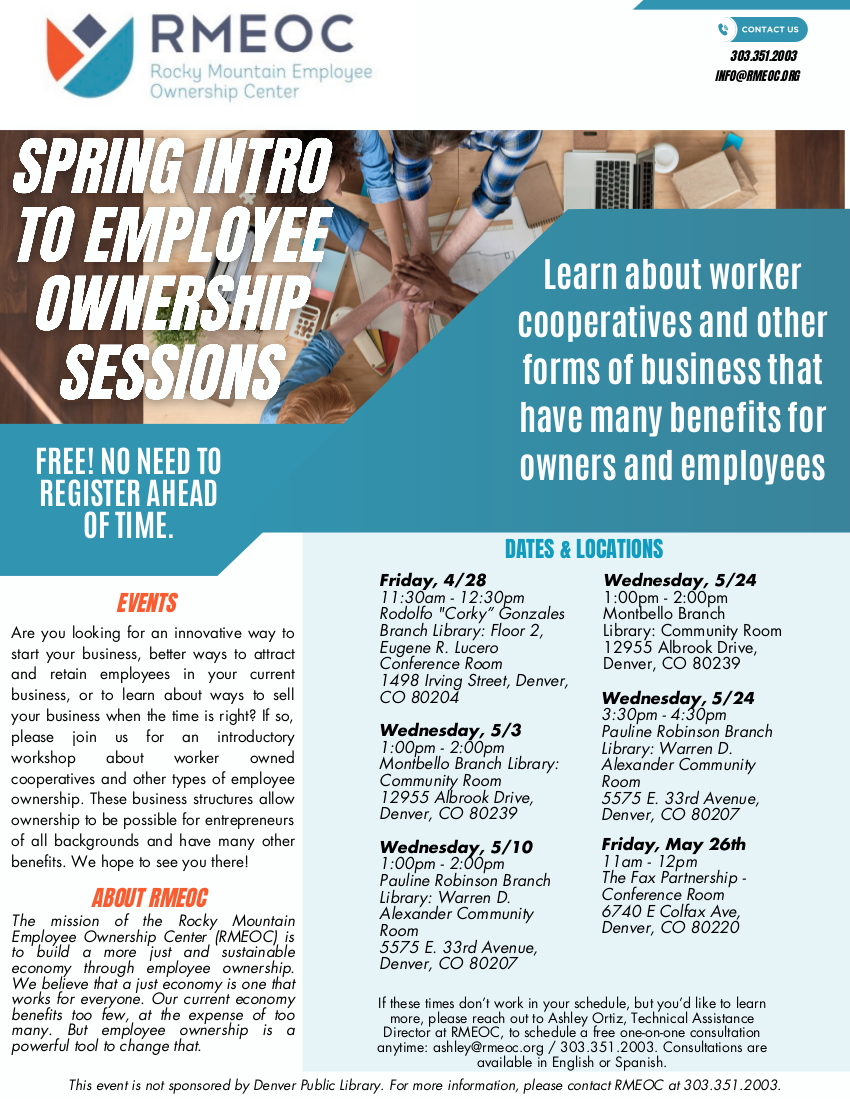 RMEOC
Rocky Mountain Employee Ownership Center

CONTACT US
303.351.2003
INFO@RMEOC.ORG

SPRING INTRO TO EMPLOYEE OWNERSHIP SESSIONS

Learn about worker cooperatives and other forms of business that have many benefits for owners and employees

FREE! NO NEED TO REGISTER AHEAD OF TIME.

EVENTS

Are you looking for an innovative way to start your business, better ways to attract and retain employees in your current business, or to learn about ways to sell your business when the time is right? If so, please join us for an introductory workshop about worker owned cooperatives and other types of employee ownership. These business structures allow ownership to be possible for entrepreneurs of all backgrounds and have many other benefits. We hope to see you there!

ABOUT RMEOC

The mission of the Rocky Mountain Employee Ownership Center (RMEOC) is to build a more just and sustainable economy through employee ownership. We believe that a just economy is one that works for everyone. Our current economy benefits too few, at the expense of too many. But employee ownership is a powerful tool to change that.

DATES & LOCATIONS

Friday, 4/28
11:30am - 12:30pm
Rodolfo "Corky" Gonzales Branch Library: Floor 2, Eugene R. Lucero Conference Room
1498 Irving Street, Denver, CO 80204

Wednesday, 5/3
1:00pm - 2:00pm
Montbello Branch Library: Community Room
12955 Albrook Drive, Denver, CO 80239

Wednesday, 5/10
1:00pm - 2:00pm
Pauline Robinson Branch Library: Warren D. Alexander Community Room
5575 E. 33rd Avenue, Denver, CO 80207

Wednesday, 5/24
1:00pm - 2:00pm
Montbello Branch Library: Community Room
12955 Albrook Drive, Denver, CO 80239

Wednesday, 5/24
3:30pm - 4:30pm
Pauline Robinson Branch Library: Warren D. Alexander Community Room
5575 E. 33rd Avenue, Denver, CO 80207

Friday, May 26th
11am - 12pm
The Fax Partnership - Conference Room
6740 E Colfax Ave, Denver, CO 80220

If these times don't work in your schedule, but you'd like to learn more, please reach out to Ashley Ortiz, Technical Assistance Director at RMEOC, to schedule a free one-on-one consultation anytime: ashley@rmeoc.org / 303.351.2003. Consultations are available in English or Spanish.

This event is not sponsored by Denver Public Library. For more information, please contact RMEOC at 303.351.2003.